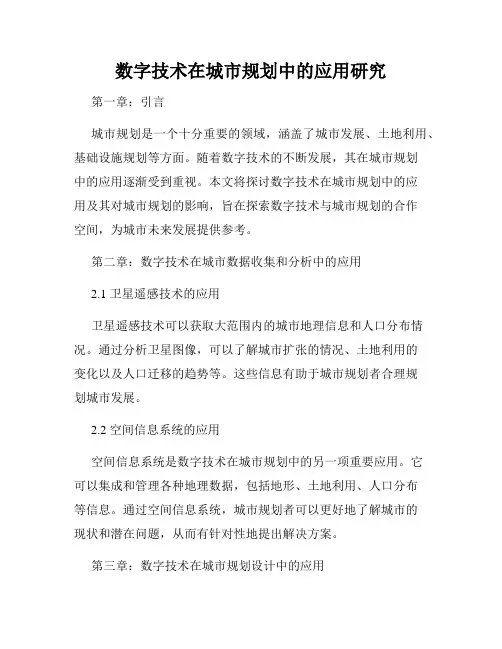 数字技术在城市规划中的应用研究

第一章：引言

城市规划是一个十分重要的领域，涵盖了城市发展、土地利用、基础设施规划等方面。随着数字技术的不断发展，其在城市规划中的应用逐渐受到重视。本文将探讨数字技术在城市规划中的应用及其对城市规划的影响，旨在探索数字技术与城市规划的合作空间，为城市未来发展提供参考。

第二章：数字技术在城市数据收集和分析中的应用

2.1 卫星遥感技术的应用

卫星遥感技术可以获取大范围内的城市地理信息和人口分布情况。通过分析卫星图像，可以了解城市扩张的情况、土地利用的变化以及人口迁移的趋势等。这些信息有助于城市规划者合理规划城市发展。

2.2 空间信息系统的应用

空间信息系统是数字技术在城市规划中的另一项重要应用。它可以集成和管理各种地理数据，包括地形、土地利用、人口分布等信息。通过空间信息系统，城市规划者可以更好地了解城市的现状和潜在问题，从而有针对性地提出解决方案。

第三章：数字技术在城市规划设计中的应用